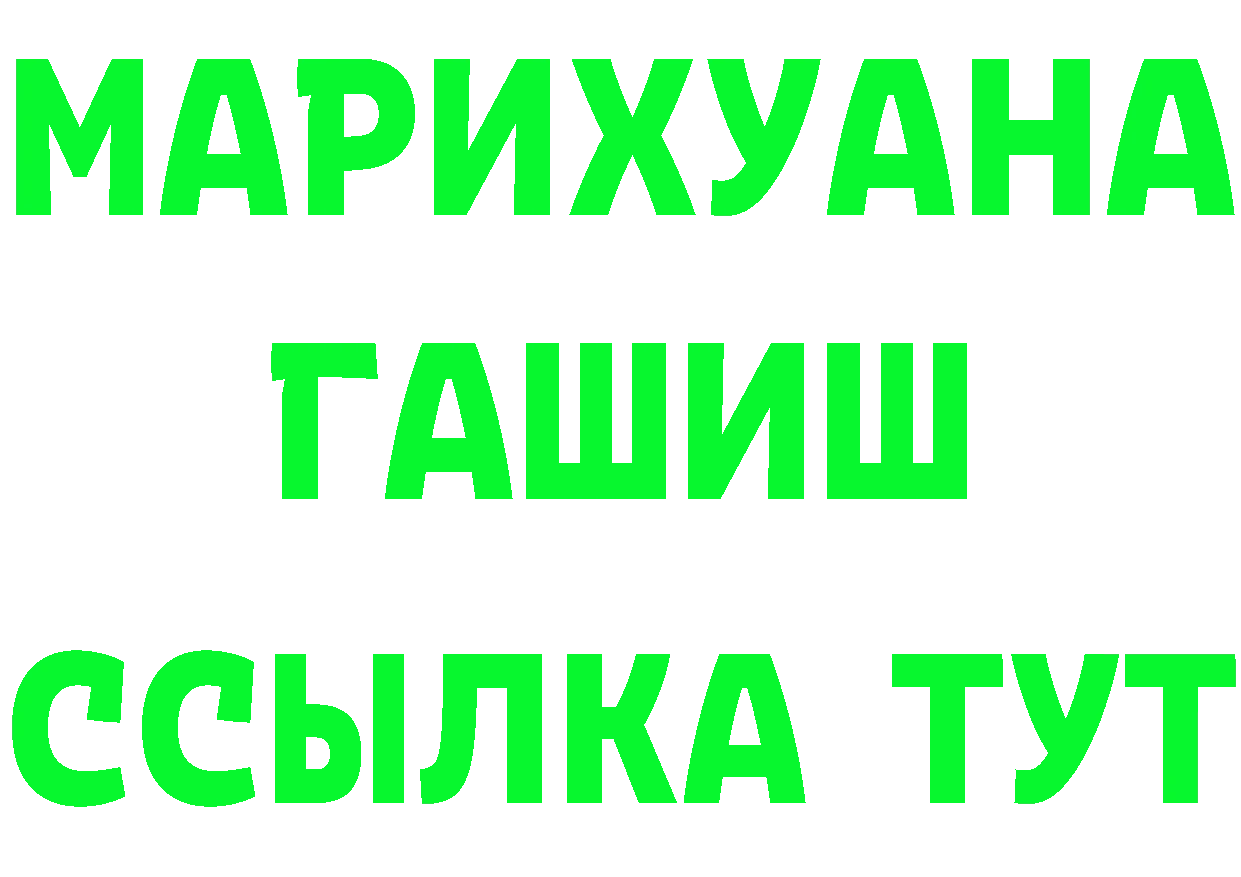 МАРИХУАНА
ГАШИШ
ССЫЛКА ТУТ